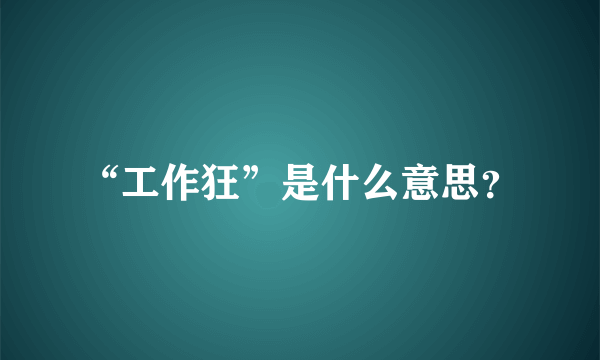 “工作狂”是什么意思？